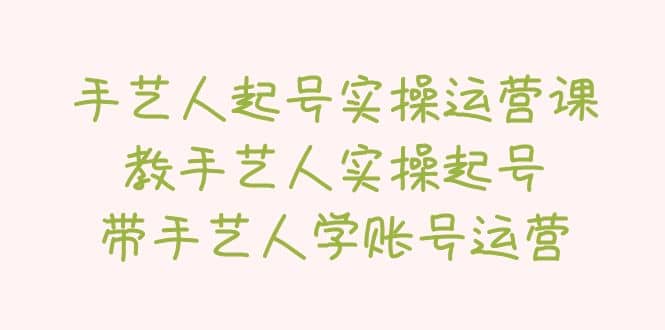 手艺人起号实操运营课
教手艺人实操起号
带手艺人学账号运营